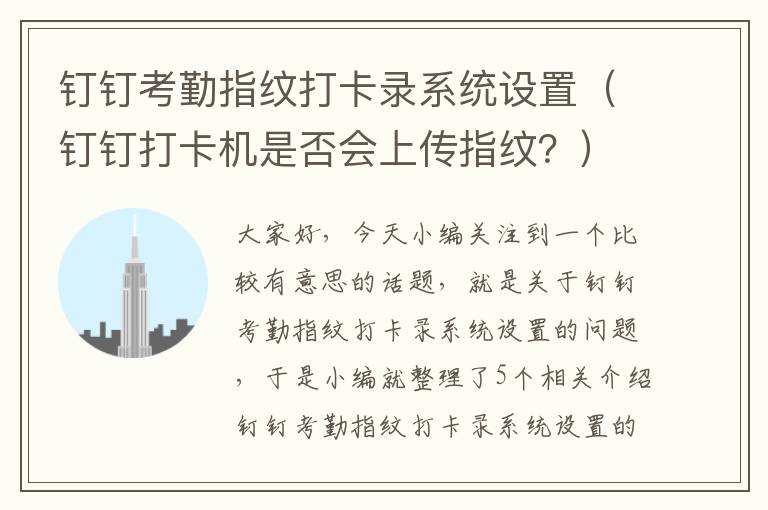 钉钉考勤指纹打卡录系统设置（钉钉打卡机是否会上传指纹？）

大家好，今天小编关注到一个比较有意思的话题，就是关于钉钉考勤指纹打卡录系统设置的问题，于是小编就整理了5个相关介绍钉钉考勤指纹打卡录系统设置的